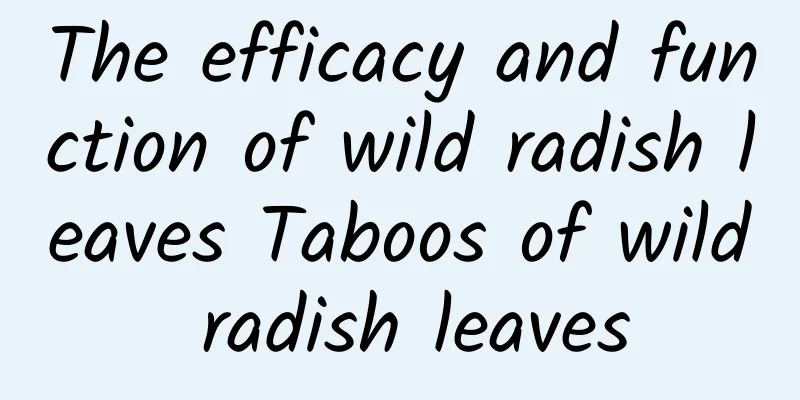 The efficacy and function of wild radish leaves Taboos of wild radish leaves